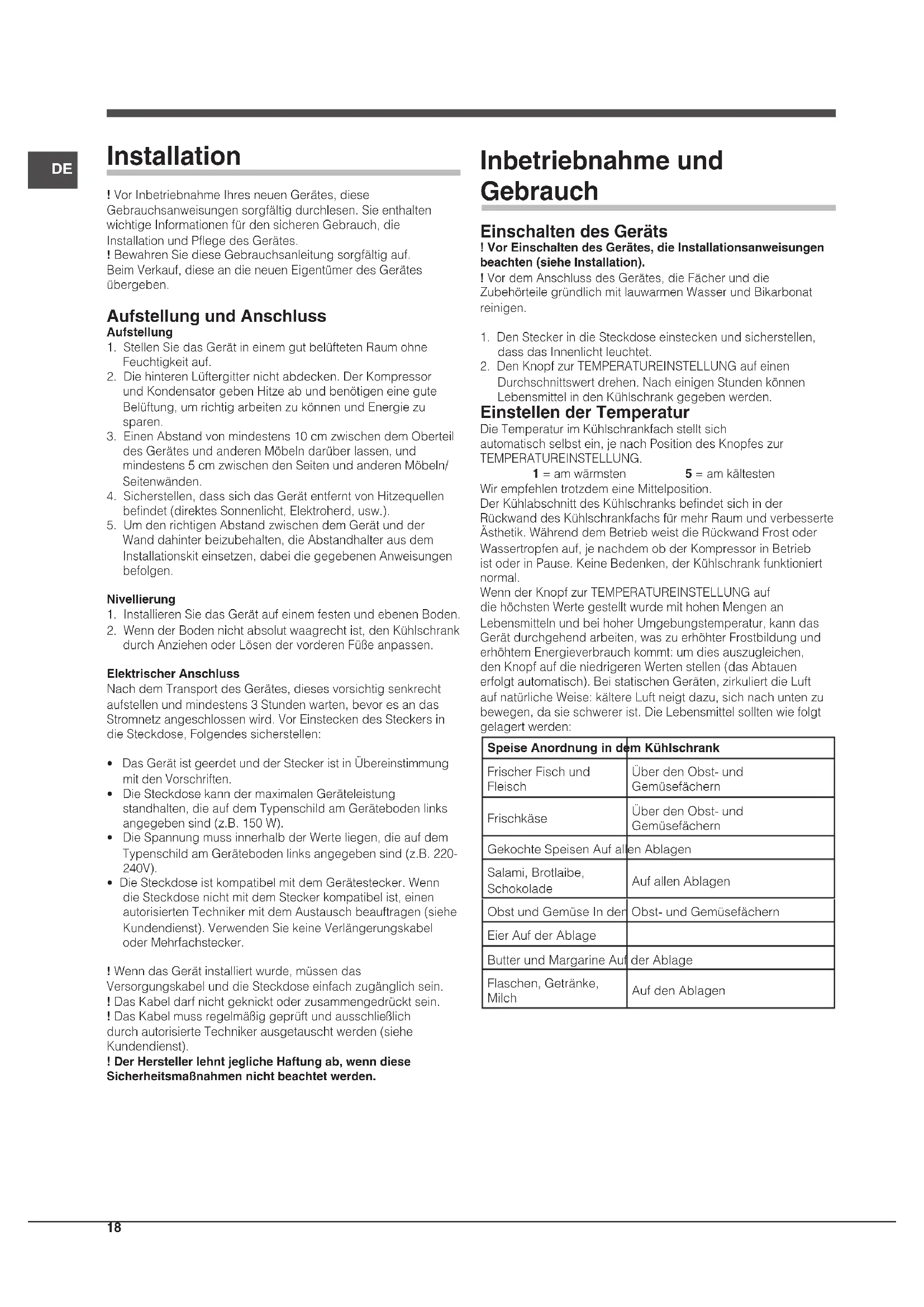 DE

Installation

! Vor Inbetriebnahme Ihres neuen Gerätes, diese Gebrauchsanweisungen sorgfältig durchlesen. Sie enthalten wichtige Informationen für den sicheren Gebrauch, die Installation und Pflege des Gerätes.
! Bewahren Sie diese Gebrauchsanleitung sorgfältig auf. Beim Verkauf, diese an die neuen Eigentümer des Gerätes übergeben.

Aufstellung und Anschluss
Aufstellung
1. Stellen Sie das Gerät in einem gut belüfteten Raum ohne Feuchtigkeit auf.
2. Die hinteren Lüftergitter nicht abdecken. Der Kompressor und Kondensator geben Hitze ab und benötigen eine gute Belüftung, um richtig arbeiten zu können und Energie zu sparen.
3. Einen Abstand von mindestens 10 cm zwischen dem Oberteil des Gerätes und anderen Möbeln darüber lassen, und mindestens 5 cm zwischen den Seiten und anderen Möbeln/ Seitenwänden.
4. Sicherstellen, dass sich das Gerät entfernt von Hitzequellen befindet (direktes Sonnenlicht, Elektroherd, usw.).
5. Um den richtigen Abstand zwischen dem Gerät und der Wand dahinter beizubehalten, die Abstandhalter aus dem Installationskit einsetzen, dabei die gegebenen Anweisungen befolgen.

Nivellierung
1. Installieren Sie das Gerät auf einem festen und ebenen Boden.
2. Wenn der Boden nicht absolut waagrecht ist, den Kühlschrank durch Anziehen oder Lösen der vorderen Füße anpassen.

Elektrischer Anschluss
Nach dem Transport des Gerätes, dieses vorsichtig senkrecht aufstellen und mindestens 3 Stunden warten, bevor es an das Stromnetz angeschlossen wird. Vor Einstecken des Steckers in die Steckdose, Folgendes sicherstellen:

• Das Gerät ist geerdet und der Stecker ist in Übereinstimmung mit den Vorschriften.
• Die Steckdose kann der maximalen Geräteleistung standhalten, die auf dem Typenschild am Geräteboden links angegeben sind (z.B. 150 W).
• Die Spannung muss innerhalb der Werte liegen, die auf dem Typenschild am Geräteboden links angegeben sind (z.B. 220-240V).
• Die Steckdose ist kompatibel mit dem Gerätestecker. Wenn die Steckdose nicht mit dem Stecker kompatibel ist, einen autorisierten Techniker mit dem Austausch beauftragen (siehe Kundendienst). Verwenden Sie keine Verlängerungskabel oder Mehrfachstecker.

! Wenn das Gerät installiert wurde, müssen das Versorgungskabel und die Steckdose einfach zugänglich sein.
! Das Kabel darf nicht geknickt oder zusammengedrückt sein.
! Das Kabel muss regelmäßig geprüft und ausschließlich durch autorisierte Techniker ausgetauscht werden (siehe Kundendienst).
! Der Hersteller lehnt jegliche Haftung ab, wenn diese Sicherheitsmaßnahmen nicht beachtet werden.

Inbetriebnahme und Gebrauch

Einschalten des Geräts
! Vor Einschalten des Gerätes, die Installationsanweisungen beachten (siehe Installation).
! Vor dem Anschluss des Gerätes, die Fächer und die Zubehörteile gründlich mit lauwarmen Wasser und Bikarbonat reinigen.

1. Den Stecker in die Steckdose einstecken und sicherstellen, dass das Innenlicht leuchtet.
2. Den Knopf zur TEMPERATUREINSTELLUNG auf einen Durchschnittswert drehen. Nach einigen Stunden können Lebensmittel in den Kühlschrank gegeben werden.

Einstellen der Temperatur
Die Temperatur im Kühlschrankfach stellt sich automatisch selbst ein, je nach Position des Knopfes zur TEMPERATUREINSTELLUNG.
1 = am wärmsten 5 = am kältesten
Wir empfehlen trotzdem eine Mittelposition.
Der Kühlabschnitt des Kühlschranks befindet sich in der Rückwand des Kühlschrankfachs für mehr Raum und verbesserte Ästhetik. Während dem Betrieb weist die Rückwand Frost oder Wassertropfen auf, je nachdem ob der Kompressor in Betrieb ist oder in Pause. Keine Bedenken, der Kühlschrank funktioniert normal.
Wenn der Knopf zur TEMPERATUREINSTELLUNG auf die höchsten Werte gestellt wurde mit hohen Mengen an Lebensmitteln und bei hoher Umgebungstemperatur, kann das Gerät durchgehend arbeiten, was zu erhöhter Frostbildung und erhöhtem Energieverbrauch kommt: um dies auszugleichen, den Knopf auf die niedrigeren Werten stellen (das Abtauen erfolgt automatisch). Bei statischen Geräten, zirkuliert die Luft auf natürliche Weise: kältere Luft neigt dazu, sich nach unten zu bewegen, da sie schwerer ist. Die Lebensmittel sollten wie folgt gelagert werden:

| Speise Anordnung in dem Kühlschrank | |
|---|---|
| Frischer Fisch und Fleisch | Über den Obst- und Gemüsefächern |
| Frischkäse | Über den Obst- und Gemüsefächern |
| Gekochte Speisen Auf allen Ablagen | |
| Salami, Brotlaibe, Schokolade | Auf allen Ablagen |
| Obst und Gemüse In den Obst- und Gemüsefächern | |
| Eier Auf der Ablage | |
| Butter und Margarine Auf der Ablage | |
| Flaschen, Getränke, Milch | Auf den Ablagen |

18